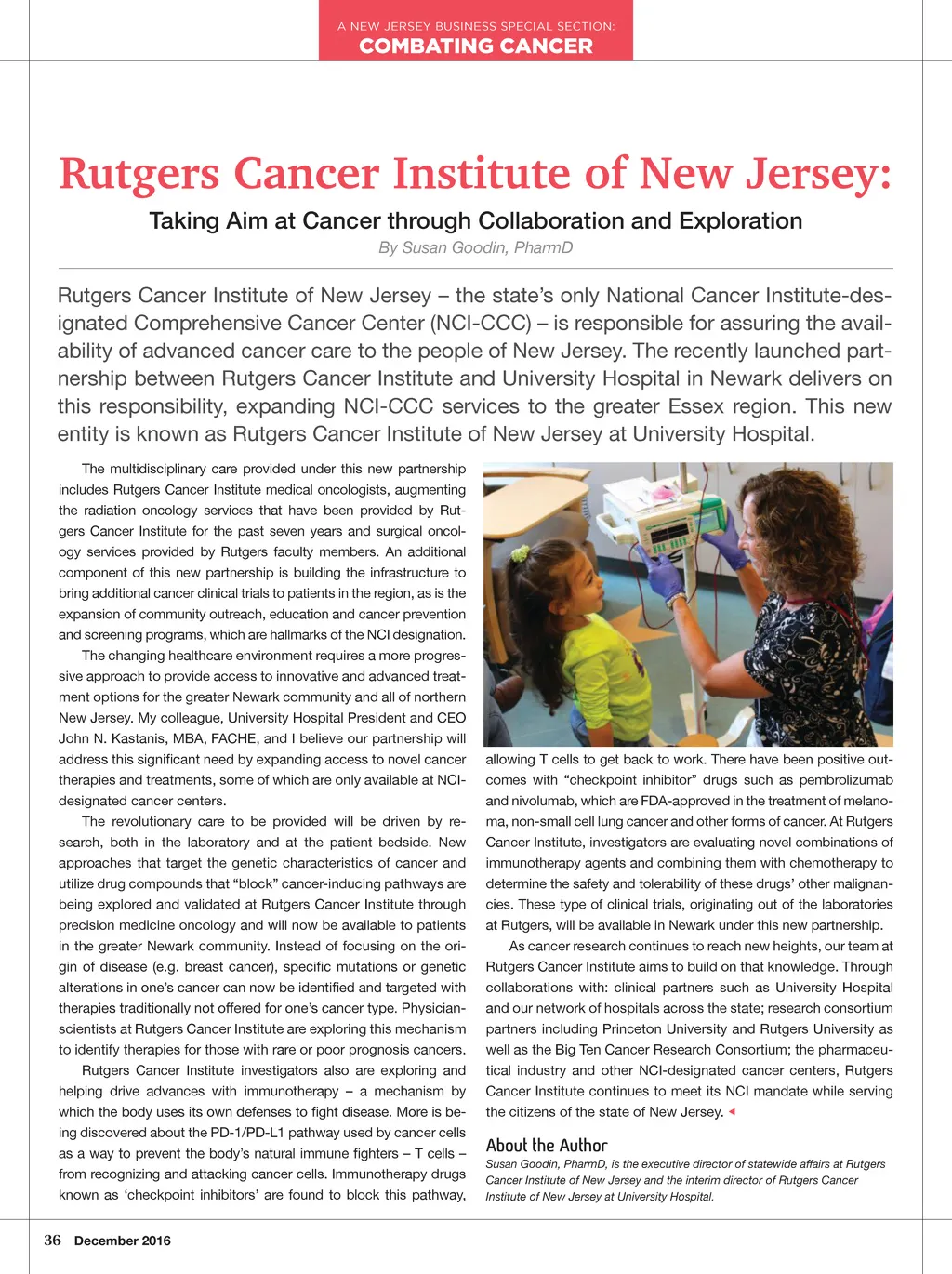 A NEW JERSEY BUSINESS SPECIAL SECTION:
COMBATING CANCER

Rutgers Cancer Institute of New Jersey:

Taking Aim at Cancer through Collaboration and Exploration

By Susan Goodin, PharmD

Rutgers Cancer Institute of New Jersey – the state's only National Cancer Institute-designated Comprehensive Cancer Center (NCI-CCC) – is responsible for assuring the availability of advanced cancer care to the people of New Jersey. The recently launched partnership between Rutgers Cancer Institute and University Hospital in Newark delivers on this responsibility, expanding NCI-CCC services to the greater Essex region. This new entity is known as Rutgers Cancer Institute of New Jersey at University Hospital.

The multidisciplinary care provided under this new partnership includes Rutgers Cancer Institute medical oncologists, augmenting the radiation oncology services that have been provided by Rutgers Cancer Institute for the past seven years and surgical oncology services provided by Rutgers faculty members. An additional component of this new partnership is building the infrastructure to bring additional cancer clinical trials to patients in the region, as is the expansion of community outreach, education and cancer prevention and screening programs, which are hallmarks of the NCI designation.

The changing healthcare environment requires a more progressive approach to provide access to innovative and advanced treatment options for the greater Newark community and all of northern New Jersey. My colleague, University Hospital President and CEO John N. Kastanis, MBA, FACHE, and I believe our partnership will address this significant need by expanding access to novel cancer therapies and treatments, some of which are only available at NCI-designated cancer centers.

The revolutionary care to be provided will be driven by research, both in the laboratory and at the patient bedside. New approaches that target the genetic characteristics of cancer and utilize drug compounds that "block" cancer-inducing pathways are being explored and validated at Rutgers Cancer Institute through precision medicine oncology and will now be available to patients in the greater Newark community. Instead of focusing on the origin of disease (e.g. breast cancer), specific mutations or genetic alterations in one's cancer can now be identified and targeted with therapies traditionally not offered for one's cancer type. Physician-scientists at Rutgers Cancer Institute are exploring this mechanism to identify therapies for those with rare or poor prognosis cancers.

Rutgers Cancer Institute investigators also are exploring and helping drive advances with immunotherapy – a mechanism by which the body uses its own defenses to fight disease. More is being discovered about the PD-1/PD-L1 pathway used by cancer cells as a way to prevent the body's natural immune fighters – T cells – from recognizing and attacking cancer cells. Immunotherapy drugs known as 'checkpoint inhibitors' are found to block this pathway, allowing T cells to get back to work. There have been positive outcomes with "checkpoint inhibitor" drugs such as pembrolizumab and nivolumab, which are FDA-approved in the treatment of melanoma, non-small cell lung cancer and other forms of cancer. At Rutgers Cancer Institute, investigators are evaluating novel combinations of immunotherapy agents and combining them with chemotherapy to determine the safety and tolerability of these drugs' other malignancies. These type of clinical trials, originating out of the laboratories at Rutgers, will be available in Newark under this new partnership.

As cancer research continues to reach new heights, our team at Rutgers Cancer Institute aims to build on that knowledge. Through collaborations with: clinical partners such as University Hospital and our network of hospitals across the state; research consortium partners including Princeton University and Rutgers University as well as the Big Ten Cancer Research Consortium; the pharmaceutical industry and other NCI-designated cancer centers, Rutgers Cancer Institute continues to meet its NCI mandate while serving the citizens of the state of New Jersey.

About the Author
Susan Goodin, PharmD, is the executive director of statewide affairs at Rutgers Cancer Institute of New Jersey and the interim director of Rutgers Cancer Institute of New Jersey at University Hospital.

36 December 2016